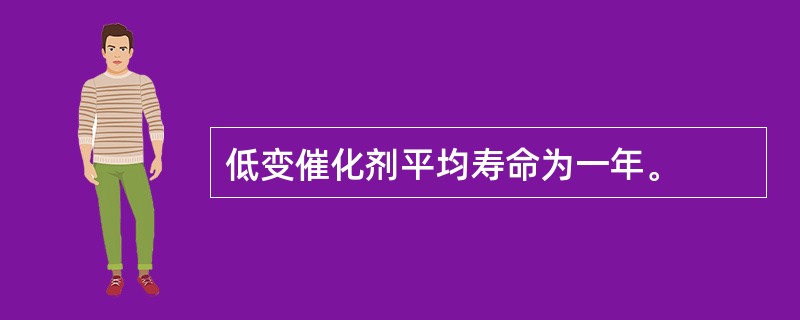 低变催化剂平均寿命为一年。